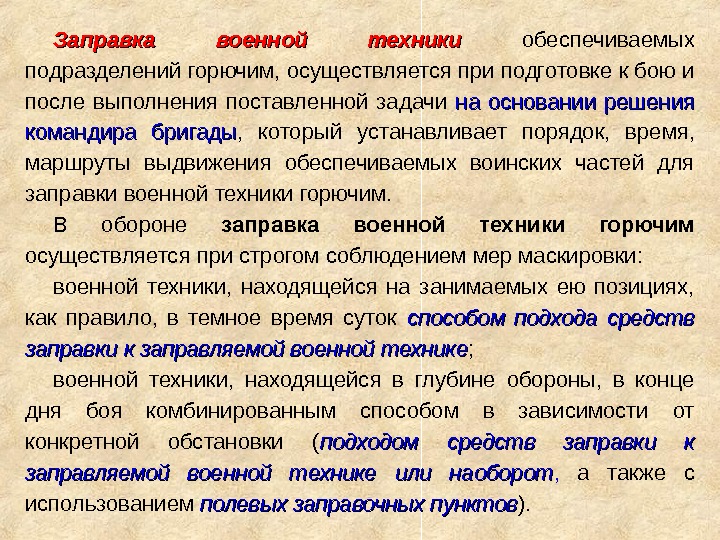 Заправка военной техники обеспечиваемых подразделений горючим, осуществляется при подготовке к бою и после выполнения поставленной задачи на основании решения командира бригады, который устанавливает порядок, время, маршруты выдвижения обеспечиваемых воинских частей для заправки военной техники горючим.

В обороне заправка военной техники горючим осуществляется при строгом соблюдением мер маскировки:

военной техники, находящейся на занимаемых ею позициях, как правило, в темное время суток способом подхода средств заправки к заправляемой военной технике;

военной техники, находящейся в глубине обороны, в конце дня боя комбинированным способом в зависимости от конкретной обстановки (подходом средств заправки к заправляемой военной технике или наоборот, а также с использованием полевых заправочных пунктов).